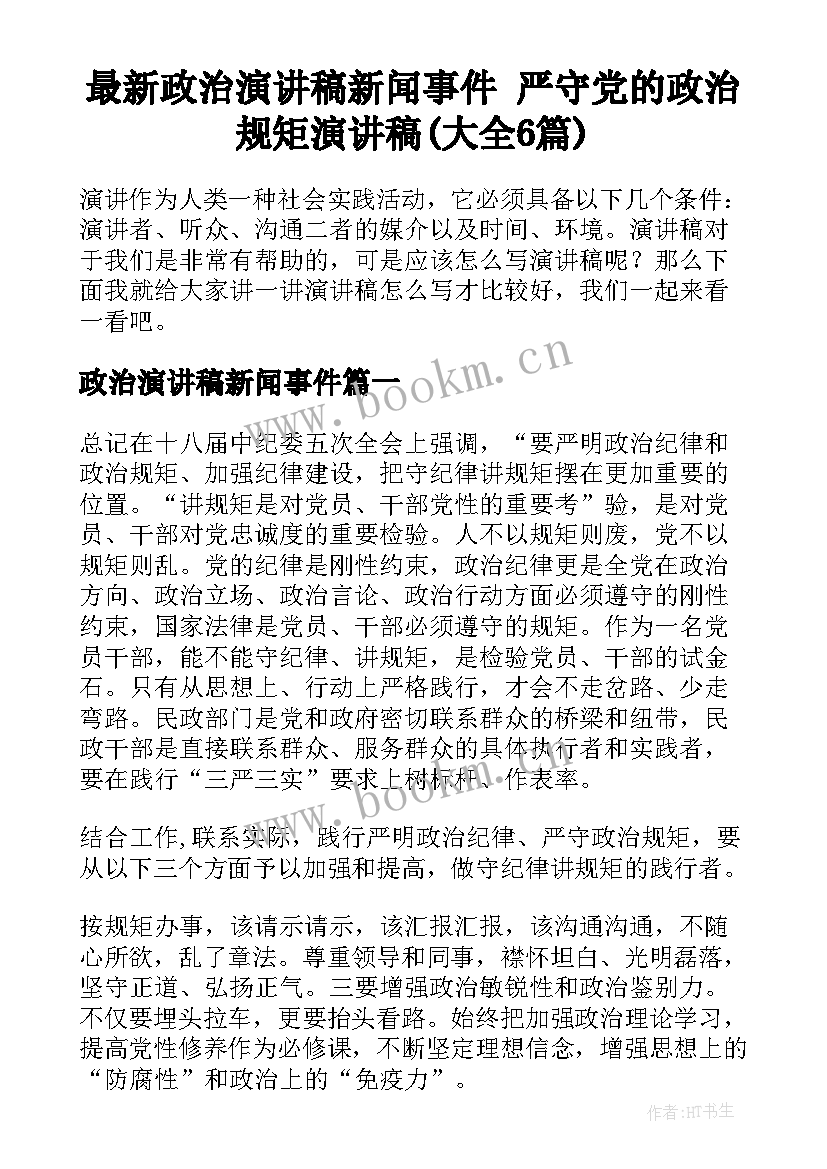 最新政治演讲稿新闻事件 严守党的政治规矩演讲稿(大全6篇)

演讲作为人类一种社会实践活动，它必须具备以下几个条件：演讲者、听众、沟通二者的媒介以及时间、环境。演讲稿对于我们是非常有帮助的，可是应该怎么写演讲稿呢？那么下面我就给大家讲一讲演讲稿怎么写才比较好，我们一起来看一看吧。

www.bookm.cn

政治演讲稿新闻事件篇一

总记在十八届中纪委五次全会上强调，“要严明政治纪律和政治规矩、加强纪律建设，把守纪律讲规矩摆在更加重要的位置。“讲规矩是对党员、干部党性的重要考”验，是对党员、干部对党忠诚度的重要检验。人不以规矩则废，党不以规矩则乱。党的纪律是刚性约束，政治纪律更是全党在政治方向、政治立场、政治言论、政治行动方面必须遵守的刚性约束，国家法律是党员、干部必须遵守的规矩。作为一名党员干部，能不能守纪律、讲规矩，是检验党员、干部的试金石。只有从思想上、行动上严格践行，才会不走岔路、少走弯路。民政部门是党和政府密切联系群众的桥梁和纽带，民政干部是直接联系群众、服务群众的具体执行者和实践者，要在践行“三严三实”要求上树标杆、作表率。

www.bookm.cn

结合工作,联系实际，践行严明政治纪律、严守政治规矩，要从以下三个方面予以加强和提高，做守纪律讲规矩的践行者。

按规矩办事，该请示请示，该汇报汇报，该沟通沟通，不随心所欲，乱了章法。尊重领导和同事，襟怀坦白、光明磊落，坚守正道、弘扬正气。三要增强政治敏锐性和政治鉴别力。不仅要埋头拉车，更要抬头看路。始终把加强政治理论学习，提高党性修养作为必修课，不断坚定理想信念，增强思想上的“防腐性”和政治上的“免疫力”。

作者:HT书生